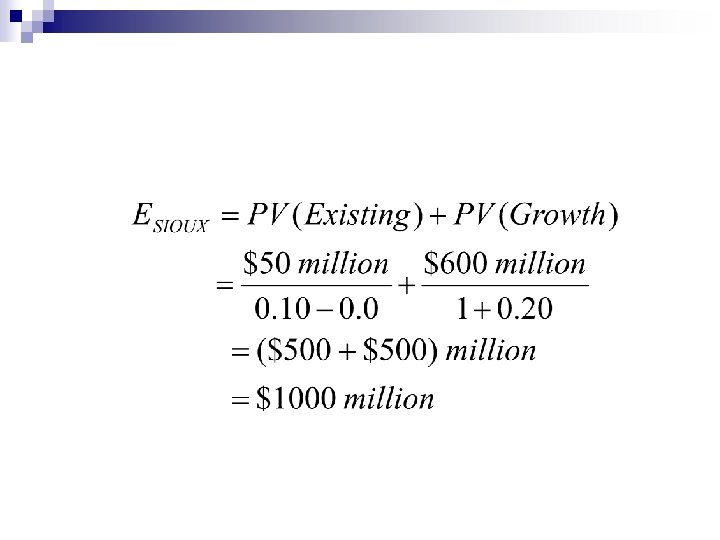 $E_{SIOUX} = PV(Existing) + PV(Growth)$

$= \frac{\$50\ million}{0.10 - 0.0} + \frac{\$600\ million}{1 + 0.20}$

$= (\$500 + \$500)\ million$

$= \$1000\ million$